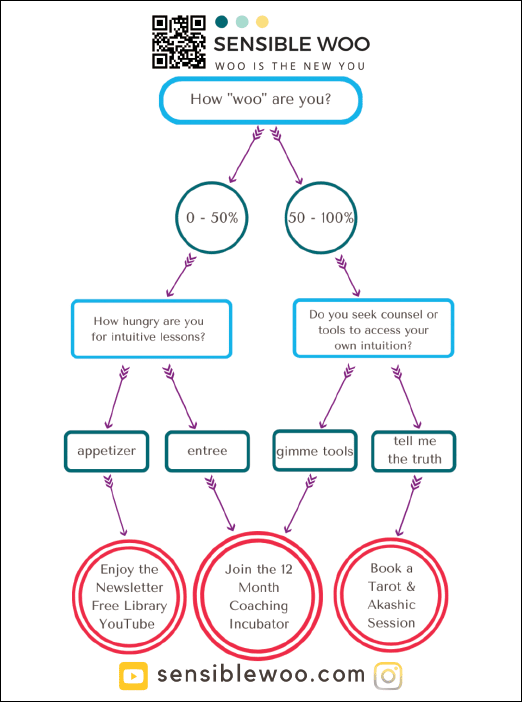 SENSIBLE WOO
WOO IS THE NEW YOU

How "woo" are you?

0 - 50%

50 - 100%

How hungry are you for intuitive lessons?

Do you seek counsel or tools to access your own intuition?

appetizer

entree

gimme tools

tell me the truth

Enjoy the Newsletter Free Library YouTube

Join the 12 Month Coaching Incubator

Book a Tarot & Akashic Session

sensiblewoo.com